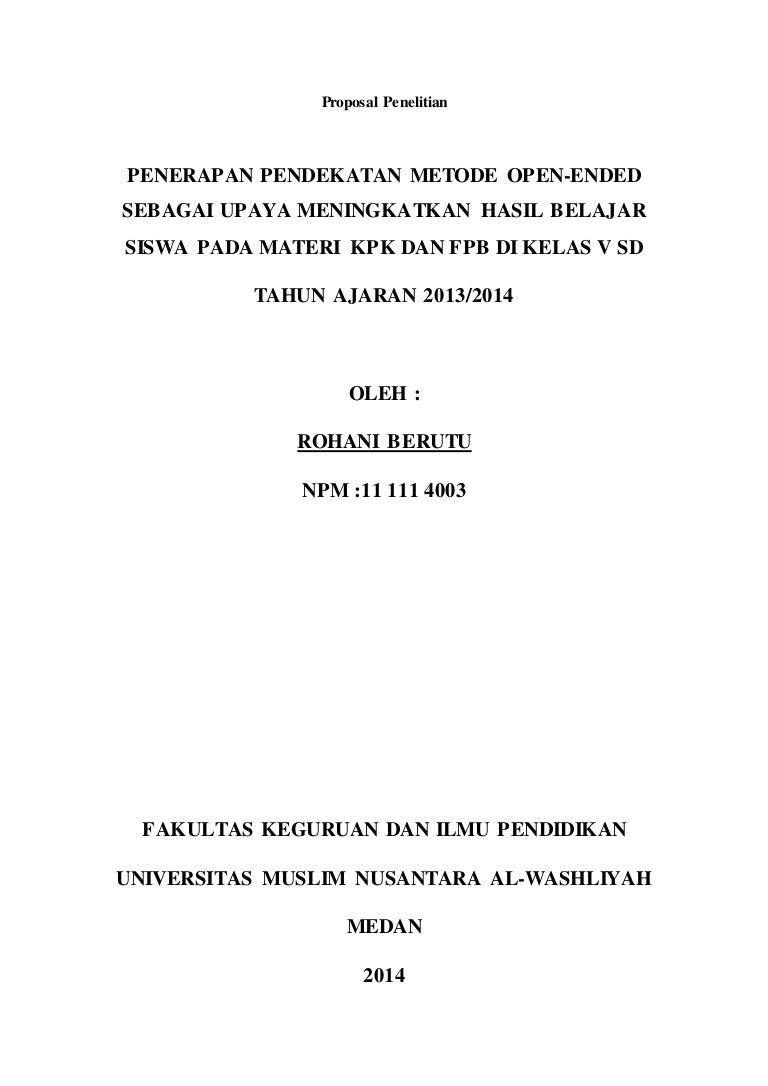 Proposal Penelitian

PENERAPAN PENDEKATAN METODE OPEN-ENDED SEBAGAI UPAYA MENINGKATKAN HASIL BELAJAR SISWA PADA MATERI KPK DAN FPB DI KELAS V SD

TAHUN AJARAN 2013/2014

OLEH :

ROHANI BERUTU

NPM :11 111 4003

FAKULTAS KEGURUAN DAN ILMU PENDIDIKAN

UNIVERSITAS MUSLIM NUSANTARA AL-WASHLIYAH

MEDAN

2014